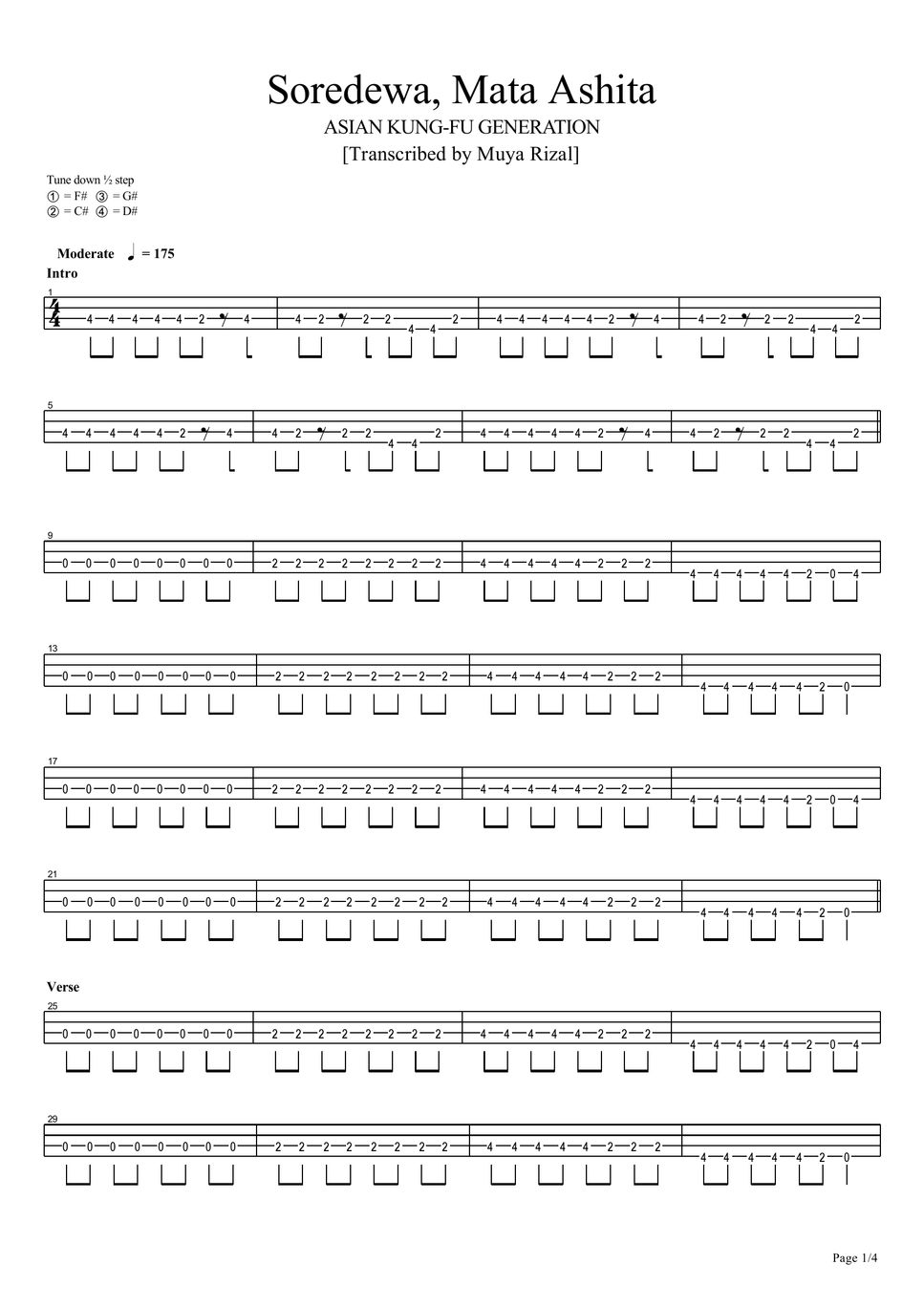 Soredewa, Mata Ashita

ASIAN KUNG-FU GENERATION

[Transcribed by Muya Rizal]

Tune down ½ step
① = F# ③ = G#
② = C# ④ = D#

Moderate ♩ = 175

Intro

1
4 4 4 4 4 2 4 | 4 2 2 2 4 4 2 | 4 4 4 4 4 2 4 | 4 2 2 2 4 4 2

5
4 4 4 4 4 2 4 | 4 2 2 2 4 4 2 | 4 4 4 4 4 2 4 | 4 2 2 2 4 4 2

9
0 0 0 0 0 0 0 0 | 2 2 2 2 2 2 2 2 | 4 4 4 4 4 2 2 2 | 4 4 4 4 4 2 0 4

13
0 0 0 0 0 0 0 0 | 2 2 2 2 2 2 2 2 | 4 4 4 4 4 2 2 2 | 4 4 4 4 4 2 0

17
0 0 0 0 0 0 0 0 | 2 2 2 2 2 2 2 2 | 4 4 4 4 4 2 2 2 | 4 4 4 4 4 2 0 4

21
0 0 0 0 0 0 0 0 | 2 2 2 2 2 2 2 2 | 4 4 4 4 4 2 2 2 | 4 4 4 4 4 2 0

Verse

25
0 0 0 0 0 0 0 0 | 2 2 2 2 2 2 2 2 | 4 4 4 4 4 2 2 2 | 4 4 4 4 4 2 0 4

29
0 0 0 0 0 0 0 0 | 2 2 2 2 2 2 2 2 | 4 4 4 4 4 2 2 2 | 4 4 4 4 4 2 0

Page 1/4